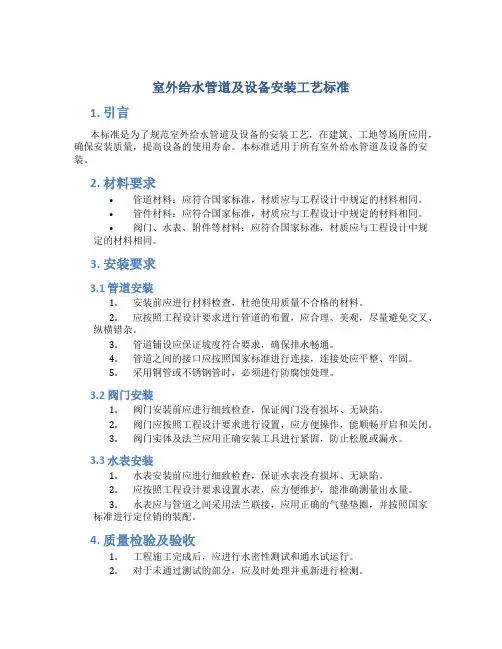 室外给水管道及设备安装工艺标准

1. 引言

本标准是为了规范室外给水管道及设备的安装工艺，在建筑、工地等场所应用，确保安装质量，提高设备的使用寿命。本标准适用于所有室外给水管道及设备的安装。

2. 材料要求

• 管道材料：应符合国家标准，材质应与工程设计中规定的材料相同。
• 管件材料：应符合国家标准，材质应与工程设计中规定的材料相同。
• 阀门、水表、附件等材料：应符合国家标准，材质应与工程设计中规定的材料相同。

3. 安装要求

3.1 管道安装

1. 安装前应进行材料检查，杜绝使用质量不合格的材料。
2. 应按照工程设计要求进行管道的布置，应合理、美观，尽量避免交叉、纵横错杂。
3. 管道铺设应保证坡度符合要求，确保排水畅通。
4. 管道之间的接口应按照国家标准进行连接，连接处应平整、牢固。
5. 采用铜管或不锈钢管时，必须进行防腐蚀处理。

3.2 阀门安装

1. 阀门安装前应进行细致检查，保证阀门没有损坏、无缺陷。
2. 阀门应按照工程设计要求进行设置，应方便操作，能顺畅开启和关闭。
3. 阀门实体及法兰应用正确安装工具进行紧固，防止松脱或漏水。

3.3 水表安装

1. 水表安装前应进行细致检查，保证水表没有损坏、无缺陷。
2. 应按照工程设计要求设置水表，应方便维护，能准确测量出水量。
3. 水表应与管道之间采用法兰联接，应用正确的气垫垫圈，并按照国家标准进行定位销的装配。

4. 质量检验及验收

1. 工程施工完成后，应进行水密性测试和通水试运行。
2. 对于未通过测试的部分，应及时处理并重新进行检测。